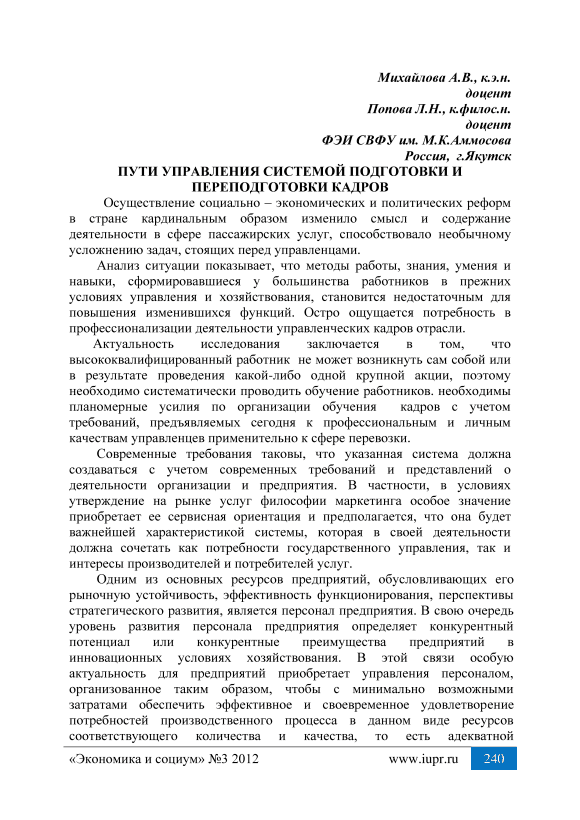 Михайлова А.В., к.э.н.
доцент
Попова Л.Н., к.филос.н.
доцент
ФЭИ СВФУ им. М.К.Аммосова
Россия, г.Якутск

ПУТИ УПРАВЛЕНИЯ СИСТЕМОЙ ПОДГОТОВКИ И ПЕРЕПОДГОТОВКИ КАДРОВ

Осуществление социально – экономических и политических реформ в стране кардинальным образом изменило смысл и содержание деятельности в сфере пассажирских услуг, способствовало необычному усложнению задач, стоящих перед управленцами.

Анализ ситуации показывает, что методы работы, знания, умения и навыки, сформировавшиеся у большинства работников в прежних условиях управления и хозяйствования, становится недостаточным для повышения изменившихся функций. Остро ощущается потребность в профессионализации деятельности управленческих кадров отрасли.

Актуальность исследования заключается в том, что высококвалифицированный работник не может возникнуть сам собой или в результате проведения какой-либо одной крупной акции, поэтому необходимо систематически проводить обучение работников. необходимы планомерные усилия по организации обучения кадров с учетом требований, предъявляемых сегодня к профессиональным и личным качествам управленцев применительно к сфере перевозки.

Современные требования таковы, что указанная система должна создаваться с учетом современных требований и представлений о деятельности организации и предприятия. В частности, в условиях утверждение на рынке услуг философии маркетинга особое значение приобретает ее сервисная ориентация и предполагается, что она будет важнейшей характеристикой системы, которая в своей деятельности должна сочетать как потребности государственного управления, так и интересы производителей и потребителей услуг.

Одним из основных ресурсов предприятий, обусловливающих его рыночную устойчивость, эффективность функционирования, перспективы стратегического развития, является персонал предприятия. В свою очередь уровень развития персонала предприятия определяет конкурентный потенциал или конкурентные преимущества предприятий в инновационных условиях хозяйствования. В этой связи особую актуальность для предприятий приобретает управления персоналом, организованное таким образом, чтобы с минимально возможными затратами обеспечить эффективное и своевременное удовлетворение потребностей производственного процесса в данном виде ресурсов соответствующего количества и качества, то есть адекватной

«Экономика и социум» №3 2012 www.iupr.ru 240